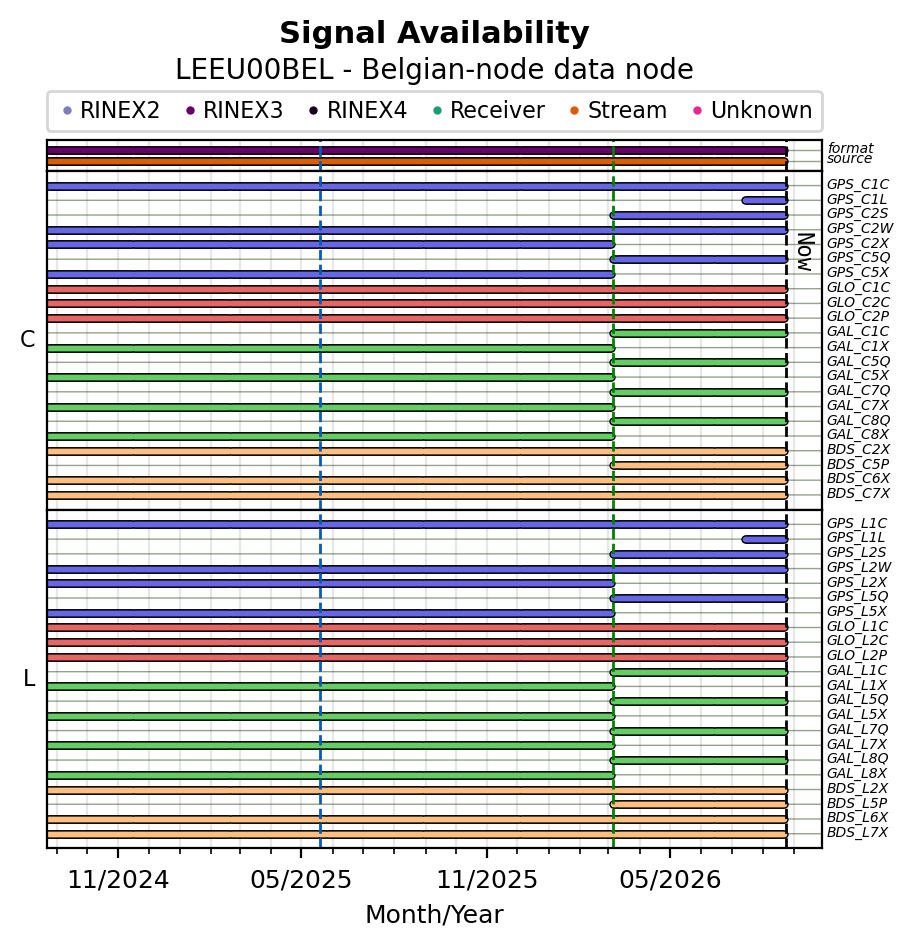 Signal Availability
LEEU00BEL - Belgian-node data node

RINEX2 RINEX3 RINEX4 Receiver Stream Unknown

format
source

C

GPS_C1C
GPS_C1L
GPS_C2S
GPS_C2W
GPS_C2X
GPS_C5Q
GPS_C5X
GLO_C1C
GLO_C2C
GLO_C2P
GAL_C1C
GAL_C1X
GAL_C5Q
GAL_C5X
GAL_C7Q
GAL_C7X
GAL_C8Q
GAL_C8X
BDS_C2X
BDS_C5P
BDS_C6X
BDS_C7X

Now

L

GPS_L1C
GPS_L1L
GPS_L2S
GPS_L2W
GPS_L2X
GPS_L5Q
GPS_L5X
GLO_L1C
GLO_L2C
GLO_L2P
GAL_L1C
GAL_L1X
GAL_L5Q
GAL_L5X
GAL_L7Q
GAL_L7X
GAL_L8Q
GAL_L8X
BDS_L2X
BDS_L5P
BDS_L6X
BDS_L7X

11/2024 05/2025 11/2025 05/2026
Month/Year